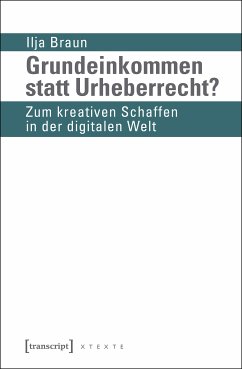 Ilja Braun

Grundeinkommen statt Urheberrecht?

Zum kreativen Schaffen in der digitalen Welt

[transcript] X T E X T E